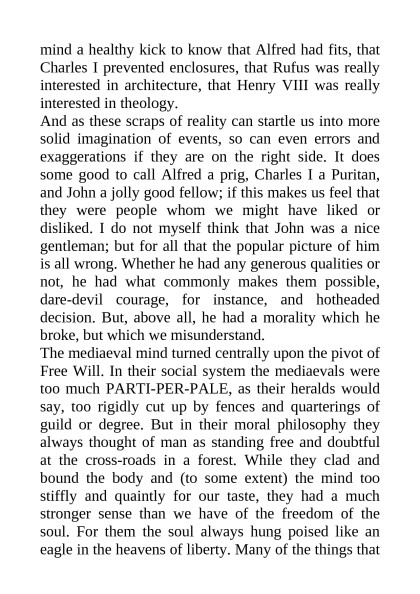 mind a healthy kick to know that Alfred had fits, that Charles I prevented enclosures, that Rufus was really interested in architecture, that Henry VIII was really interested in theology.
And as these scraps of reality can startle us into more solid imagination of events, so can even errors and exaggerations if they are on the right side. It does some good to call Alfred a prig, Charles I a Puritan, and John a jolly good fellow; if this makes us feel that they were people whom we might have liked or disliked. I do not myself think that John was a nice gentleman; but for all that the popular picture of him is all wrong. Whether he had any generous qualities or not, he had what commonly makes them possible, dare-devil courage, for instance, and hotheaded decision. But, above all, he had a morality which he broke, but which we misunderstand.
The mediaeval mind turned centrally upon the pivot of Free Will. In their social system the mediaevals were too much PARTI-PER-PALE, as their heralds would say, too rigidly cut up by fences and quarterings of guild or degree. But in their moral philosophy they always thought of man as standing free and doubtful at the cross-roads in a forest. While they clad and bound the body and (to some extent) the mind too stiffly and quaintly for our taste, they had a much stronger sense than we have of the freedom of the soul. For them the soul always hung poised like an eagle in the heavens of liberty. Many of the things that